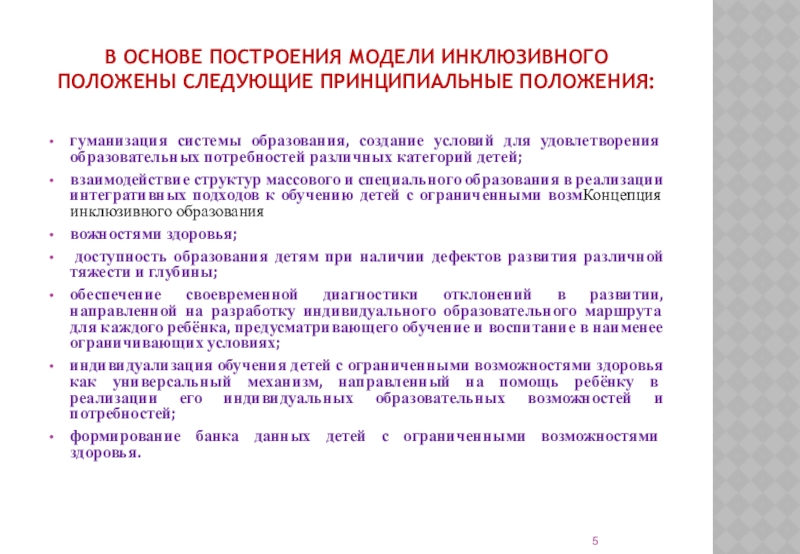 В ОСНОВЕ ПОСТРОЕНИЯ МОДЕЛИ ИНКЛЮЗИВНОГО ПОЛОЖЕНЫ СЛЕДУЮЩИЕ ПРИНЦИПИАЛЬНЫЕ ПОЛОЖЕНИЯ:

• гуманизация системы образования, создание условий для удовлетворения образовательных потребностей различных категорий детей;
• взаимодействие структур массового и специального образования в реализации интегративных подходов к обучению детей с ограниченными возмКонцепция инклюзивного образования
• вожностями здоровья;
• доступность образования детям при наличии дефектов развития различной тяжести и глубины;
• обеспечение своевременной диагностики отклонений в развитии, направленной на разработку индивидуального образовательного маршрута для каждого ребёнка, предусматривающего обучение и воспитание в наименее ограничивающих условиях;
• индивидуализация обучения детей с ограниченными возможностями здоровья как универсальный механизм, направленный на помощь ребёнку в реализации его индивидуальных образовательных возможностей и потребностей;
• формирование банка данных детей с ограниченными возможностями здоровья.

5